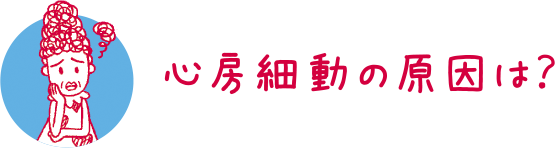 心房細動の原因は?